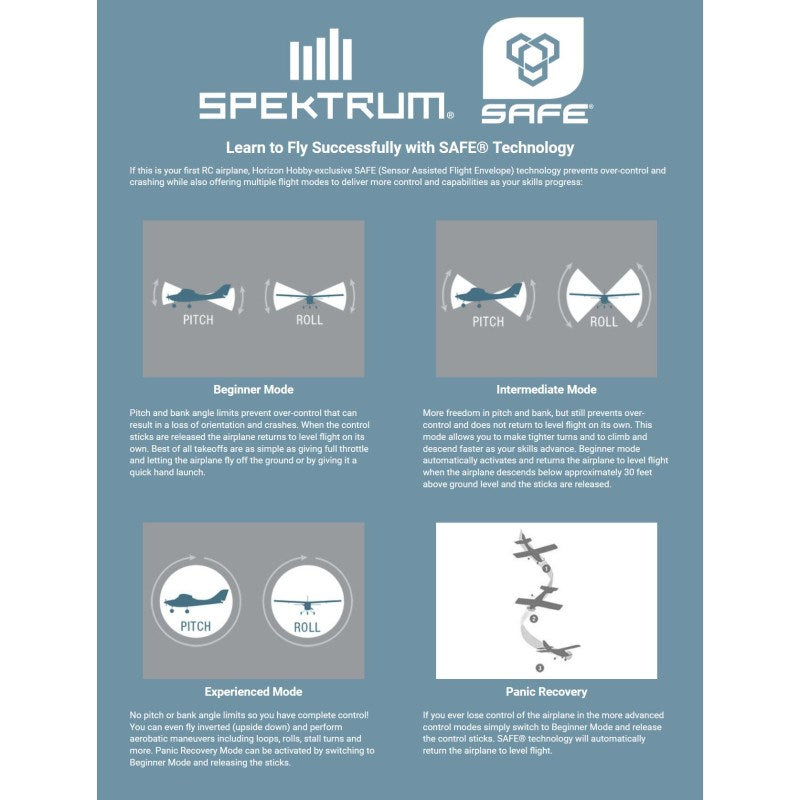 SPEKTRUM®

SAFE®

Learn to Fly Successfully with SAFE® Technology

If this is your first RC airplane, Horizon Hobby-exclusive SAFE (Sensor Assisted Flight Envelope) technology prevents over-control and crashing while also offering multiple flight modes to deliver more control and capabilities as your skills progress:

PITCH ROLL

Beginner Mode

Pitch and bank angle limits prevent over-control that can result in a loss of orientation and crashes. When the control sticks are released the airplane returns to level flight on its own. Best of all takeoffs are as simple as giving full throttle and letting the airplane fly off the ground or by giving it a quick hand launch.

PITCH ROLL

Intermediate Mode

More freedom in pitch and bank, but still prevents over-control and does not return to level flight on its own. This mode allows you to make tighter turns and to climb and descend faster as your skills advance. Beginner mode automatically activates and returns the airplane to level flight when the airplane descends below approximately 30 feet above ground level and the sticks are released.

PITCH ROLL

Experienced Mode

No pitch or bank angle limits so you have complete control! You can even fly inverted (upside down) and perform aerobatic maneuvers including loops, rolls, stall turns and more. Panic Recovery Mode can be activated by switching to Beginner Mode and releasing the sticks.

1 2 3

Panic Recovery

If you ever lose control of the airplane in the more advanced control modes simply switch to Beginner Mode and release the control sticks. SAFE® technology will automatically return the airplane to level flight.